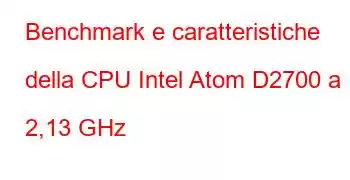 Benchmark e caratteristiche della CPU Intel Atom D2700 a 2,13 GHz